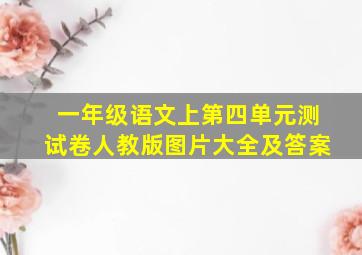 一年级语文上第四单元测试卷人教版图片大全及答案